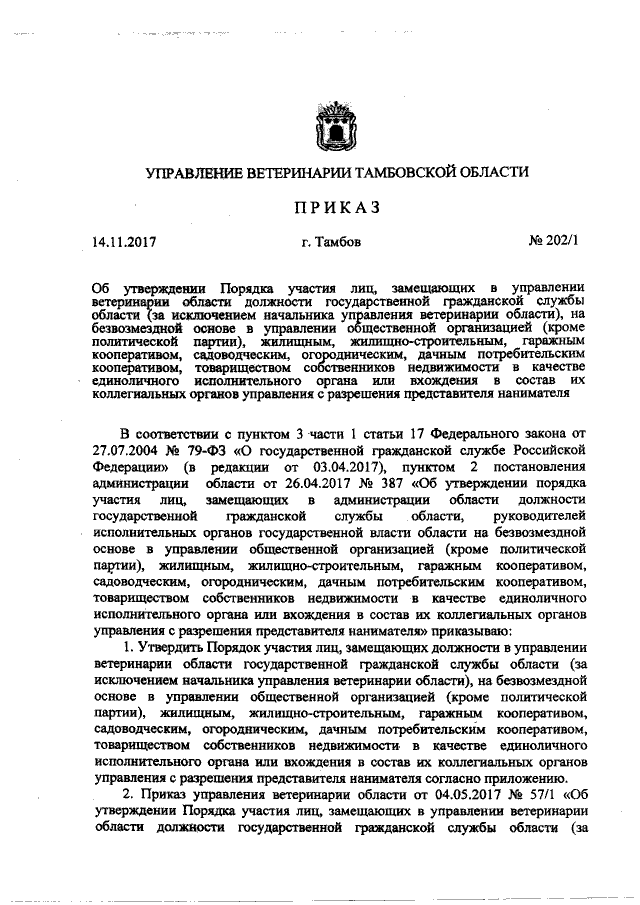 УПРАВЛЕНИЕ ВЕТЕРИНАРИИ ТАМБОВСКОЙ ОБЛАСТИ

ПРИКАЗ

14.11.2017 г. Тамбов № 202/1

Об утверждении Порядка участия лиц, замещающих в управлении ветеринарии области должности государственной гражданской службы области (за исключением начальника управления ветеринарии области), на безвозмездной основе в управлении общественной организацией (кроме политической партии), жилищным, жилищно-строительным, гаражным кооперативом, садоводческим, огородническим, дачным потребительским кооперативом, товариществом собственников недвижимости в качестве единоличного исполнительного органа или вхождения в состав их коллегиальных органов управления с разрешения представителя нанимателя

В соответствии с пунктом 3 части 1 статьи 17 Федерального закона от 27.07.2004 № 79-ФЗ «О государственной гражданской службе Российской Федерации» (в редакции от 03.04.2017), пунктом 2 постановления администрации области от 26.04.2017 № 387 «Об утверждении порядка участия лиц, замещающих в администрации области должности государственной гражданской службы области, руководителей исполнительных органов государственной власти области на безвозмездной основе в управлении общественной организацией (кроме политической партии), жилищным, жилищно-строительным, гаражным кооперативом, садоводческим, огородническим, дачным потребительским кооперативом, товариществом собственников недвижимости в качестве единоличного исполнительного органа или вхождения в состав их коллегиальных органов управления с разрешения представителя нанимателя» приказываю:

1. Утвердить Порядок участия лиц, замещающих должности в управлении ветеринарии области государственной гражданской службы области (за исключением начальника управления ветеринарии области), на безвозмездной основе в управлении общественной организацией (кроме политической партии), жилищным, жилищно-строительным, гаражным кооперативом, садоводческим, огородническим, дачным потребительским кооперативом, товариществом собственников недвижимости в качестве единоличного исполнительного органа или вхождения в состав их коллегиальных органов управления с разрешения представителя нанимателя согласно приложению.

2. Приказ управления ветеринарии области от 04.05.2017 № 57/1 «Об утверждении Порядка участия лиц, замещающих в управлении ветеринарии области должности государственной гражданской службы области (за